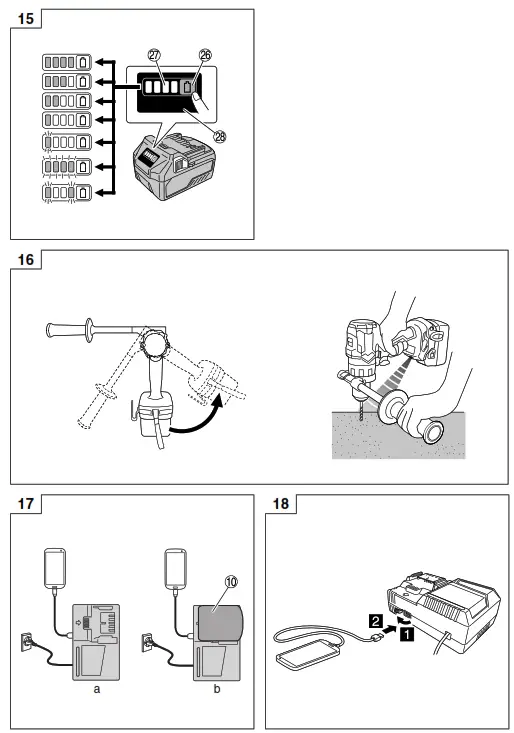 15

27
26
28

16

17

10

a
b

18

2
1